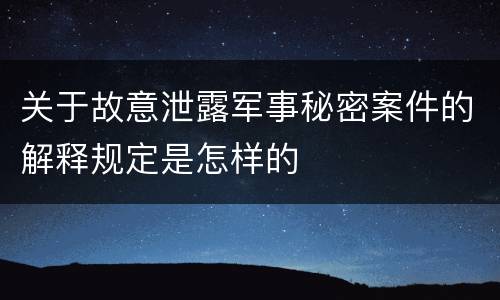 关于故意泄露军事秘密案件的解释规定是怎样的